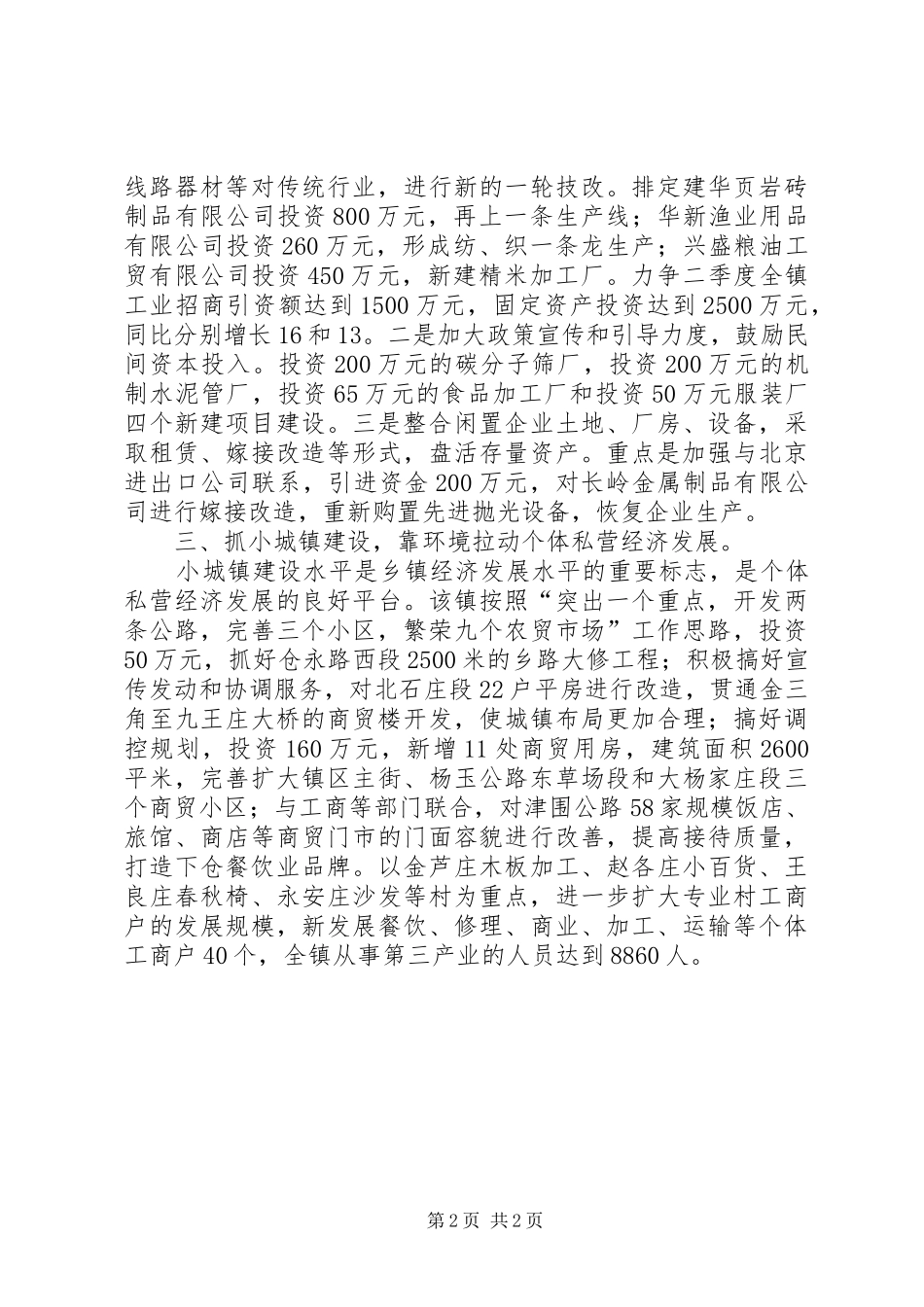 线路器材等对传统行业，进行新的一轮技改。排定建华页岩砖制品有限公司投资800万元，再上一条生产线；华新渔业用品有限公司投资260万元，形成纺、织一条龙生产；兴盛粮油工贸有限公司投资450万元，新建精米加工厂。力争二季度全镇工业招商引资额达到1500万元，固定资产投资达到2500万元，同比分别增长16和13。二是加大政策宣传和引导力度，鼓励民间资本投入。投资200万元的碳分子筛厂，投资200万元的机制水泥管厂，投资65万元的食品加工厂和投资50万元服装厂四个新建项目建设。三是整合闲置企业土地、厂房、设备，采取租赁、嫁接改造等形式，盘活存量资产。重点是加强与北京进出口公司联系，引进资金200万元，对长岭金属制品有限公司进行嫁接改造，重新购置先进抛光设备，恢复企业生产。

三、抓小城镇建设，靠环境拉动个体私营经济发展。

小城镇建设水平是乡镇经济发展水平的重要标志，是个体私营经济发展的良好平台。该镇按照“突出一个重点，开发两条公路，完善三个小区，繁荣九个农贸市场”工作思路，投资50万元，抓好仓永路西段2500米的乡路大修工程；积极搞好宣传发动和协调服务，对北石庄段22户平房进行改造，贯通金三角至九王庄大桥的商贸楼开发，使城镇布局更加合理；搞好调控规划，投资160万元，新增11处商贸用房，建筑面积2600平米，完善扩大镇区主街、杨玉公路东草场段和大杨家庄段三个商贸小区；与工商等部门联合，对津围公路58家规模饭店、旅馆、商店等商贸门市的门面容貌进行改善，提高接待质量，打造下仓餐饮业品牌。以金芦庄木板加工、赵各庄小百货、王良庄春秋椅、永安庄沙发等村为重点，进一步扩大专业村工商户的发展规模，新发展餐饮、修理、商业、加工、运输等个体工商户40个，全镇从事第三产业的人员达到8860人。

第2页 共2页